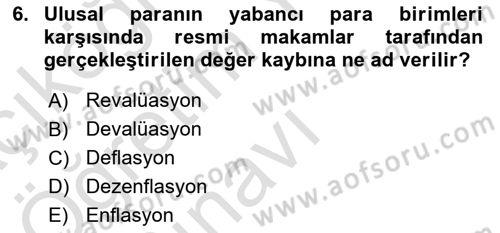 6. Ulusal paranın yabancı para birimleri karşısında resmi makamlar tarafından gerçekleştirilen değer kaybına ne ad verilir?

A) Revalüasyon
B) Devalüasyon
C) Deflasyon
D) Dezenflasyon
E) Enflasyon

www.aofsoru.com
www.aofsoru.com
www.aofsoru.com